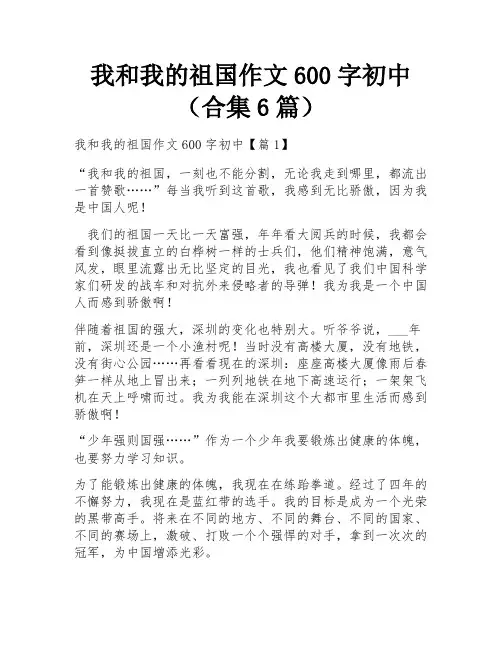 我和我的祖国作文 600 字初中（合集 6 篇）

我和我的祖国作文 600 字初中【篇 1】

“我和我的祖国，一刻也不能分割，无论我走到哪里，都流出一首赞歌……”每当我听到这首歌，我感到无比骄傲，因为我是中国人呢！

我们的祖国一天比一天富强，年年看大阅兵的时候，我都会看到像挺拔直立的白桦树一样的士兵们，他们精神饱满，意气风发，眼里流露出无比坚定的目光，我也看见了我们中国科学家们研发的战车和对抗外来侵略者的导弹！我为我是一个中国人而感到骄傲啊！

伴随着祖国的强大，深圳的变化也特别大。听爷爷说，___年前，深圳还是一个小渔村呢！当时没有高楼大厦，没有地铁，没有街心公园……再看看现在的深圳：座座高楼大厦像雨后春笋一样从地上冒出来；一列列地铁在地下高速运行；一架架飞机在天上呼啸而过。我为我能在深圳这个大都市里生活而感到骄傲啊！

“少年强则国强……”作为一个少年我要锻炼出健康的体魄，也要努力学习知识。

为了能锻炼出健康的体魄，我现在在练跆拳道。经过了四年的不懈努力，我现在是蓝红带的选手。我的目标是成为一个光荣的黑带高手。将来在不同的地方、不同的舞台、不同的国家、不同的赛场上，激破、打败一个个强悍的对手，拿到一次次的冠军，为中国增添光彩。